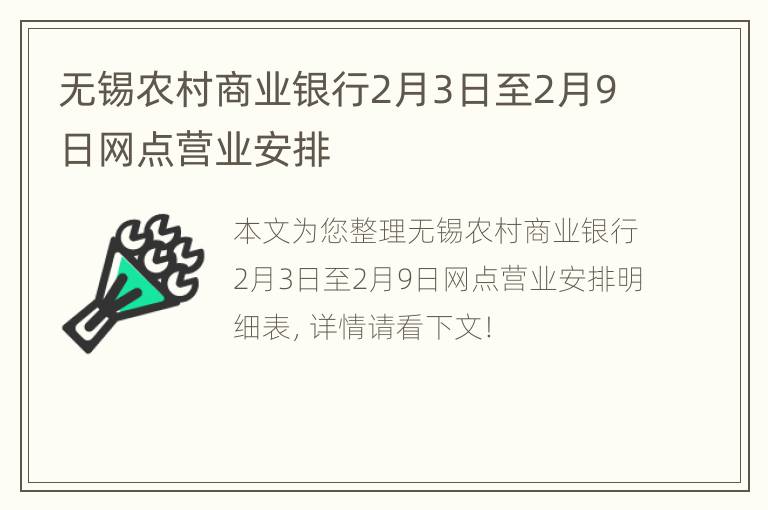 无锡农村商业银行2月3日至2月9日网点营业安排

本文为您整理无锡农村商业银行2月3日至2月9日网点营业安排明细表, 详情请看下文!